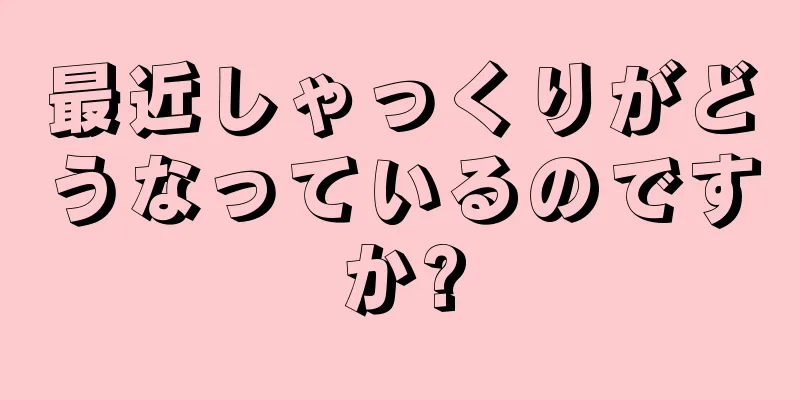 最近しゃっくりがどうなっているのですか?